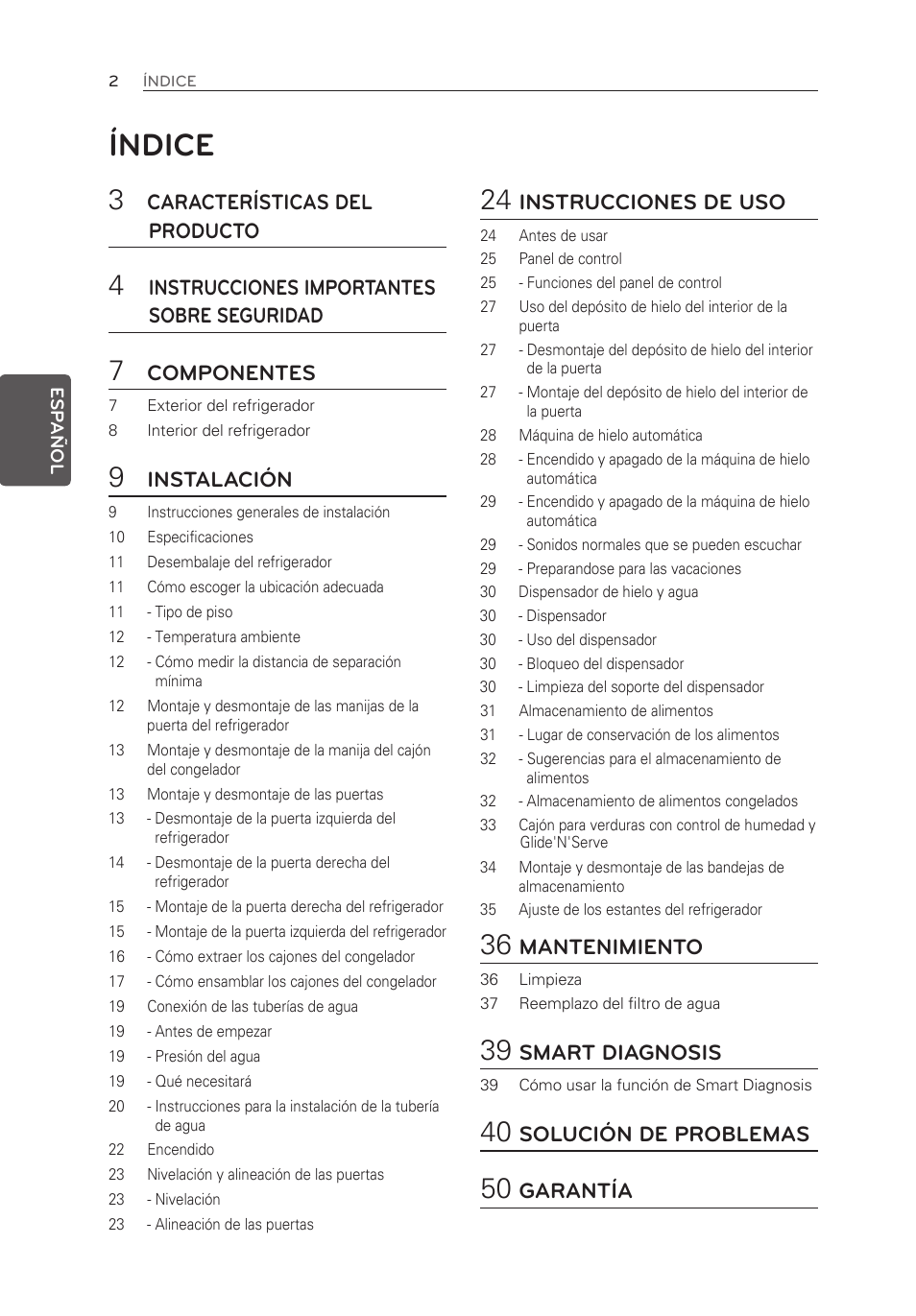 2 ÍNDICE

ÍNDICE

ESPAÑOL

3 CARACTERÍSTICAS DEL PRODUCTO

4 INSTRUCCIONES IMPORTANTES SOBRE SEGURIDAD

7 COMPONENTES

7 Exterior del refrigerador
8 Interior del refrigerador

9 INSTALACIÓN

9 Instrucciones generales de instalación
10 Especificaciones
11 Desembalaje del refrigerador
11 Cómo escoger la ubicación adecuada
11 - Tipo de piso
12 - Temperatura ambiente
12 - Cómo medir la distancia de separación mínima
12 Montaje y desmontaje de las manijas de la puerta del refrigerador
13 Montaje y desmontaje de la manija del cajón del congelador
13 Montaje y desmontaje de las puertas
13 - Desmontaje de la puerta izquierda del refrigerador
14 - Desmontaje de la puerta derecha del refrigerador
15 - Montaje de la puerta derecha del refrigerador
15 - Montaje de la puerta izquierda del refrigerador
16 - Cómo extraer los cajones del congelador
17 - Cómo ensamblar los cajones del congelador
19 Conexión de las tuberías de agua
19 - Antes de empezar
19 - Presión del agua
19 - Qué necesitará
20 - Instrucciones para la instalación de la tubería de agua
22 Encendido
23 Nivelación y alineación de las puertas
23 - Nivelación
23 - Alineación de las puertas

24 INSTRUCCIONES DE USO

24 Antes de usar
25 Panel de control
25 - Funciones del panel de control
27 Uso del depósito de hielo del interior de la puerta
27 - Desmontaje del depósito de hielo del interior de la puerta
27 - Montaje del depósito de hielo del interior de la puerta
28 Máquina de hielo automática
28 - Encendido y apagado de la máquina de hielo automática
29 - Encendido y apagado de la máquina de hielo automática
29 - Sonidos normales que se pueden escuchar
29 - Preparandose para las vacaciones
30 Dispensador de hielo y agua
30 - Dispensador
30 - Uso del dispensador
30 - Bloqueo del dispensador
30 - Limpieza del soporte del dispensador
31 Almacenamiento de alimentos
31 - Lugar de conservación de los alimentos
32 - Sugerencias para el almacenamiento de alimentos
32 - Almacenamiento de alimentos congelados
33 Cajón para verduras con control de humedad y Glide'N'Serve
34 Montaje y desmontaje de las bandejas de almacenamiento
35 Ajuste de los estantes del refrigerador

36 MANTENIMIENTO

36 Limpieza
37 Reemplazo del filtro de agua

39 SMART DIAGNOSIS

39 Cómo usar la función de Smart Diagnosis

40 SOLUCIÓN DE PROBLEMAS

50 GARANTÍA